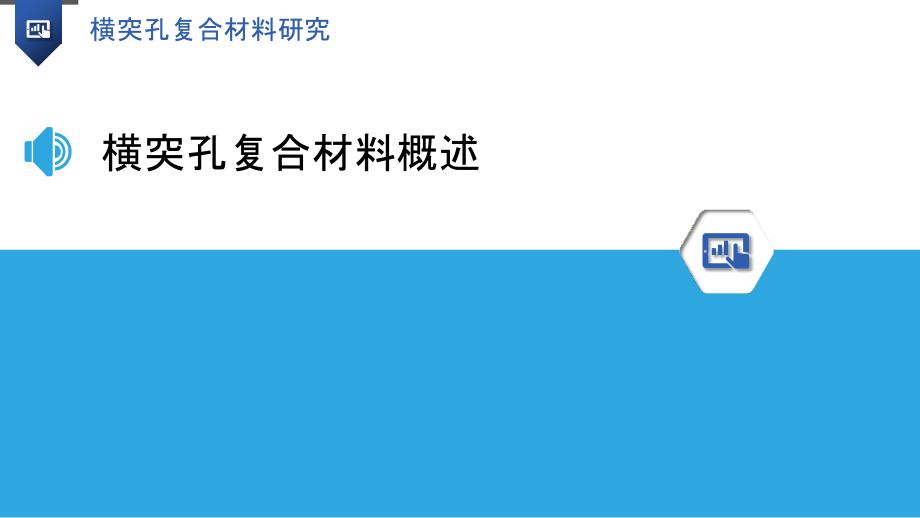 横突孔复合材料研究

横突孔复合材料概述